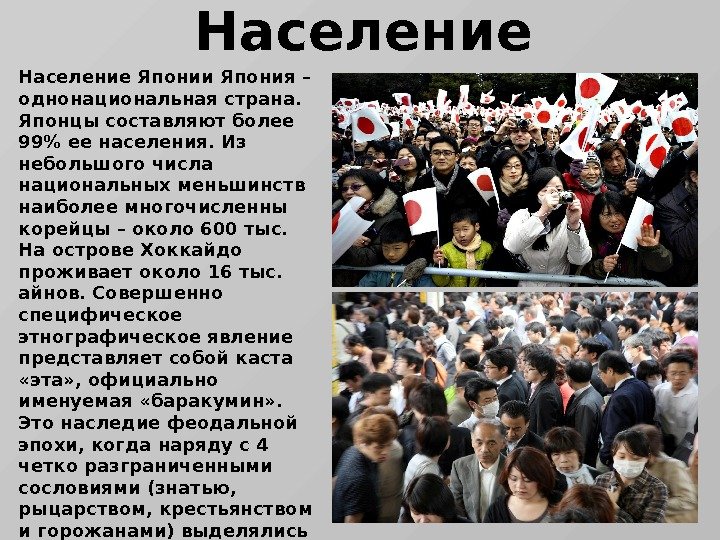 Население

Население Японии Япония – однонациональная страна. Японцы составляют более 99% ее населения. Из небольшого числа национальных меньшинств наиболее многочисленны корейцы – около 600 тыс. На острове Хоккайдо проживает около 16 тыс. айнов. Совершенно специфическое этнографическое явление представляет собой каста «эта», официально именуемая «баракумин». Это наследие феодальной эпохи, когда наряду с 4 четко разграниченными сословиями (знатью, рыцарством, крестьянством и горожанами) выделялись